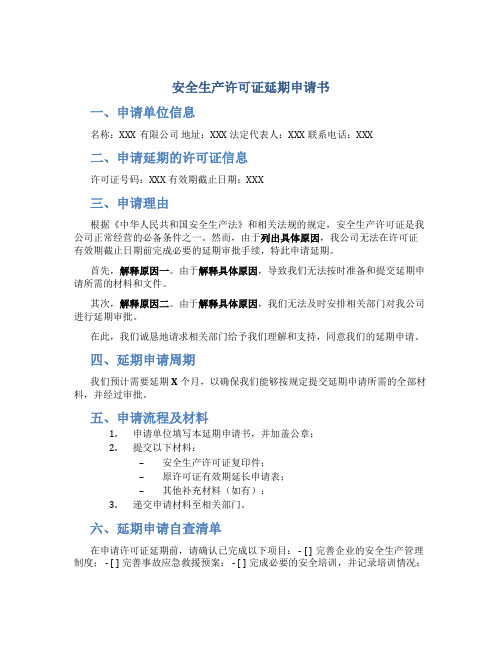 安全生产许可证延期申请书

一、申请单位信息

名称：XXX 有限公司 地址：XXX 法定代表人：XXX 联系电话：XXX

二、申请延期的许可证信息

许可证号码：XXX 有效期截止日期：XXX

三、申请理由

根据《中华人民共和国安全生产法》和相关法规的规定，安全生产许可证是我公司正常经营的必备条件之一。然而，由于列出具体原因，我公司无法在许可证有效期截止日期前完成必要的延期审批手续，特此申请延期。

首先，解释原因一。由于解释具体原因，导致我们无法按时准备和提交延期申请所需的材料和文件。

其次，解释原因二。由于解释具体原因，我们无法及时安排相关部门对我公司进行延期审批。

在此，我们诚恳地请求相关部门给予我们理解和支持，同意我们的延期申请。

四、延期申请周期

我们预计需要延期 X 个月，以确保我们能够按规定提交延期申请所需的全部材料，并经过审批。

五、申请流程及材料

1. 申请单位填写本延期申请书，并加盖公章；
2. 提交以下材料：
– 安全生产许可证复印件；
– 原许可证有效期延长申请表；
– 其他补充材料（如有）；
3. 递交申请材料至相关部门。

六、延期申请自查清单

在申请许可证延期前，请确认已完成以下项目： - [ ] 完善企业的安全生产管理制度； - [ ] 完善事故应急救援预案； - [ ] 完成必要的安全培训，并记录培训情况；